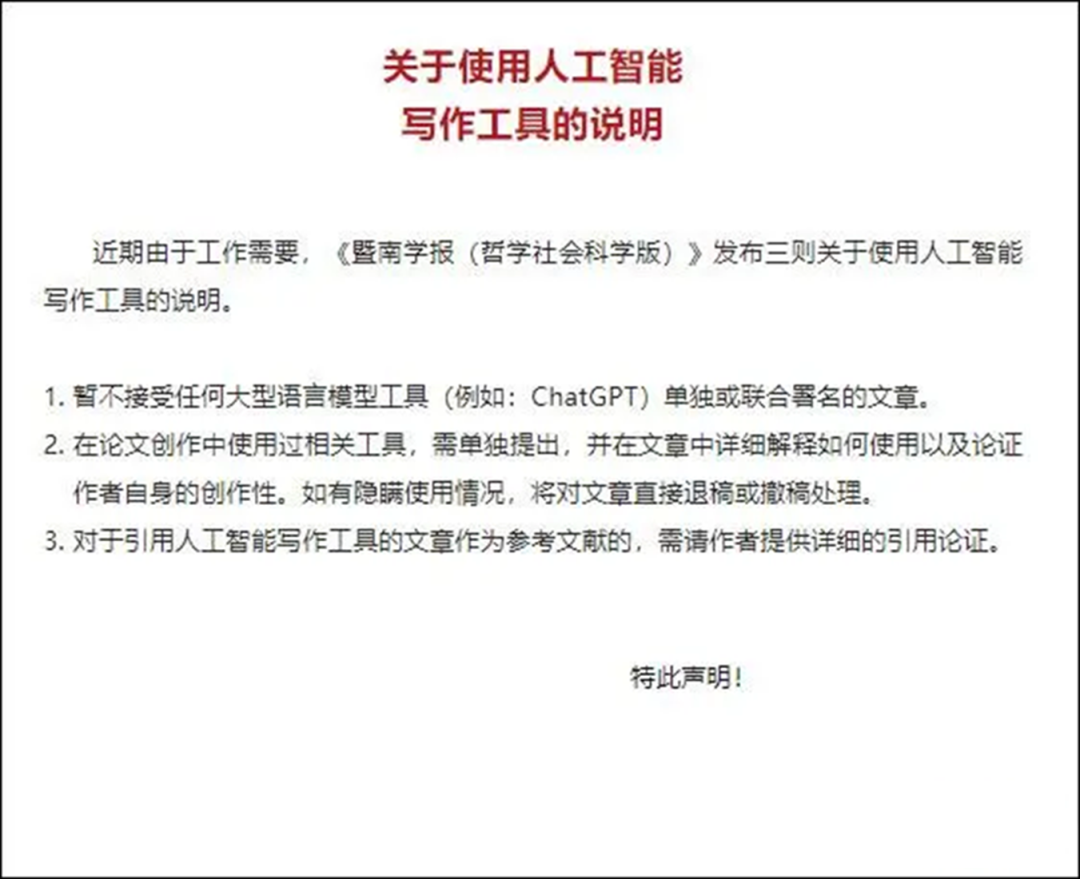 关于使用人工智能
写作工具的说明

近期由于工作需要，《暨南学报（哲学社会科学版）》发布三则关于使用人工智能写作工具的说明。

1. 暂不接受任何大型语言模型工具（例如：ChatGPT）单独或联合署名的文章。
2. 在论文创作中使用过相关工具，需单独提出，并在文章中详细解释如何使用以及论证作者自身的创作性。如有隐瞒使用情况，将对文章直接退稿或撤稿处理。
3. 对于引用人工智能写作工具的文章作为参考文献的，需请作者提供详细的引用论证。

特此声明！